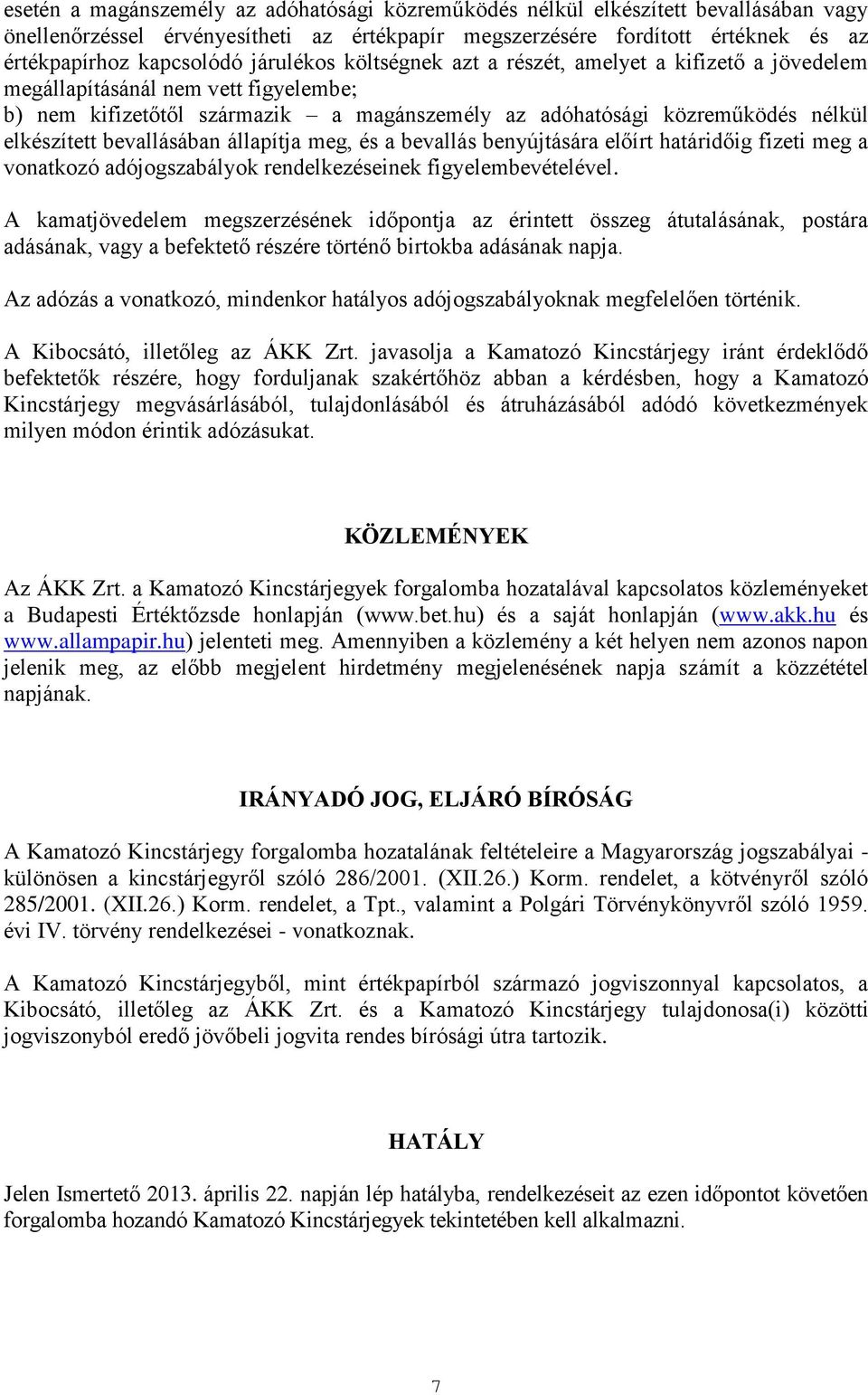 esetén a magánszemély az adóhatósági közreműködés nélkül elkészített bevallásában vagy önellenőrzéssel érvényesítheti az értékpapír megszerzésére fordított értéknek és az értékpapírhoz kapcsolódó járulékos költségnek azt a részét, amelyet a kifizető a jövedelem megállapításánál nem vett figyelembe;
b) nem kifizetőtől származik – a magánszemély az adóhatósági közreműködés nélkül elkészített bevallásában állapítja meg, és a bevallás benyújtására előírt határidőig fizeti meg a vonatkozó adójogszabályok rendelkezéseinek figyelembevételével.

A kamatjövedelem megszerzésének időpontja az érintett összeg átutalásának, postára adásának, vagy a befektető részére történő birtokba adásának napja.

Az adózás a vonatkozó, mindenkor hatályos adójogszabályoknak megfelelően történik.

A Kibocsátó, illetőleg az ÁKK Zrt. javasolja a Kamatozó Kincstárjegy iránt érdeklődő befektetők részére, hogy forduljanak szakértőhöz abban a kérdésben, hogy a Kamatozó Kincstárjegy megvásárlásából, tulajdonlásából és átruházásából adódó következmények milyen módon érintik adózásukat.

KÖZLEMÉNYEK

Az ÁKK Zrt. a Kamatozó Kincstárjegyek forgalomba hozatalával kapcsolatos közleményeket a Budapesti Értéktőzsde honlapján (www.bet.hu) és a saját honlapján (www.akk.hu és www.allampapir.hu) jelenteti meg. Amennyiben a közlemény a két helyen nem azonos napon jelenik meg, az előbb megjelent hirdetmény megjelenésének napja számít a közzététel napjának.

IRÁNYADÓ JOG, ELJÁRÓ BÍRÓSÁG

A Kamatozó Kincstárjegy forgalomba hozatalának feltételeire a Magyarország jogszabályai - különösen a kincstárjegyről szóló 286/2001. (XII.26.) Korm. rendelet, a kötvényről szóló 285/2001. (XII.26.) Korm. rendelet, a Tpt., valamint a Polgári Törvénykönyvről szóló 1959. évi IV. törvény rendelkezései - vonatkoznak.

A Kamatozó Kincstárjegyből, mint értékpapírból származó jogviszonnyal kapcsolatos, a Kibocsátó, illetőleg az ÁKK Zrt. és a Kamatozó Kincstárjegy tulajdonosa(i) közötti jogviszonyból eredő jövőbeli jogvita rendes bírósági útra tartozik.

HATÁLY

Jelen Ismertető 2013. április 22. napján lép hatályba, rendelkezéseit az ezen időpontot követően forgalomba hozandó Kamatozó Kincstárjegyek tekintetében kell alkalmazni.

7